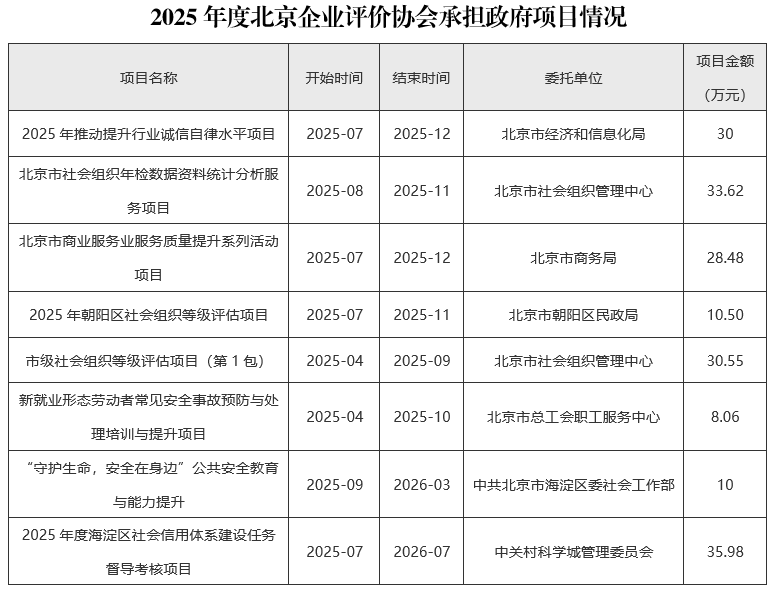 2025年度北京企业评价协会承担政府项目情况

| 项目名称 | 开始时间 | 结束时间 | 委托单位 | 项目金额（万元） |
|---|---|---|---|---|
| 2025年推动提升行业诚信自律水平项目 | 2025-07 | 2025-12 | 北京市经济和信息化局 | 30 |
| 北京市社会组织年检数据资料统计分析服务项目 | 2025-08 | 2025-11 | 北京市社会组织管理中心 | 33.62 |
| 北京市商业服务业服务质量提升系列活动项目 | 2025-07 | 2025-12 | 北京市商务局 | 28.48 |
| 2025年朝阳区社会组织等级评估项目 | 2025-07 | 2025-11 | 北京市朝阳区民政局 | 10.50 |
| 市级社会组织等级评估项目（第1包） | 2025-04 | 2025-09 | 北京市社会组织管理中心 | 30.55 |
| 新就业形态劳动者常见安全事故预防与处理培训与提升项目 | 2025-04 | 2025-10 | 北京市总工会职工服务中心 | 8.06 |
| “守护生命，安全在身边”公共安全教育与能力提升 | 2025-09 | 2026-03 | 中共北京市海淀区委社会工作部 | 10 |
| 2025年度海淀区社会信用体系建设任务督导考核项目 | 2025-07 | 2026-07 | 中关村科学城管理委员会 | 35.98 |